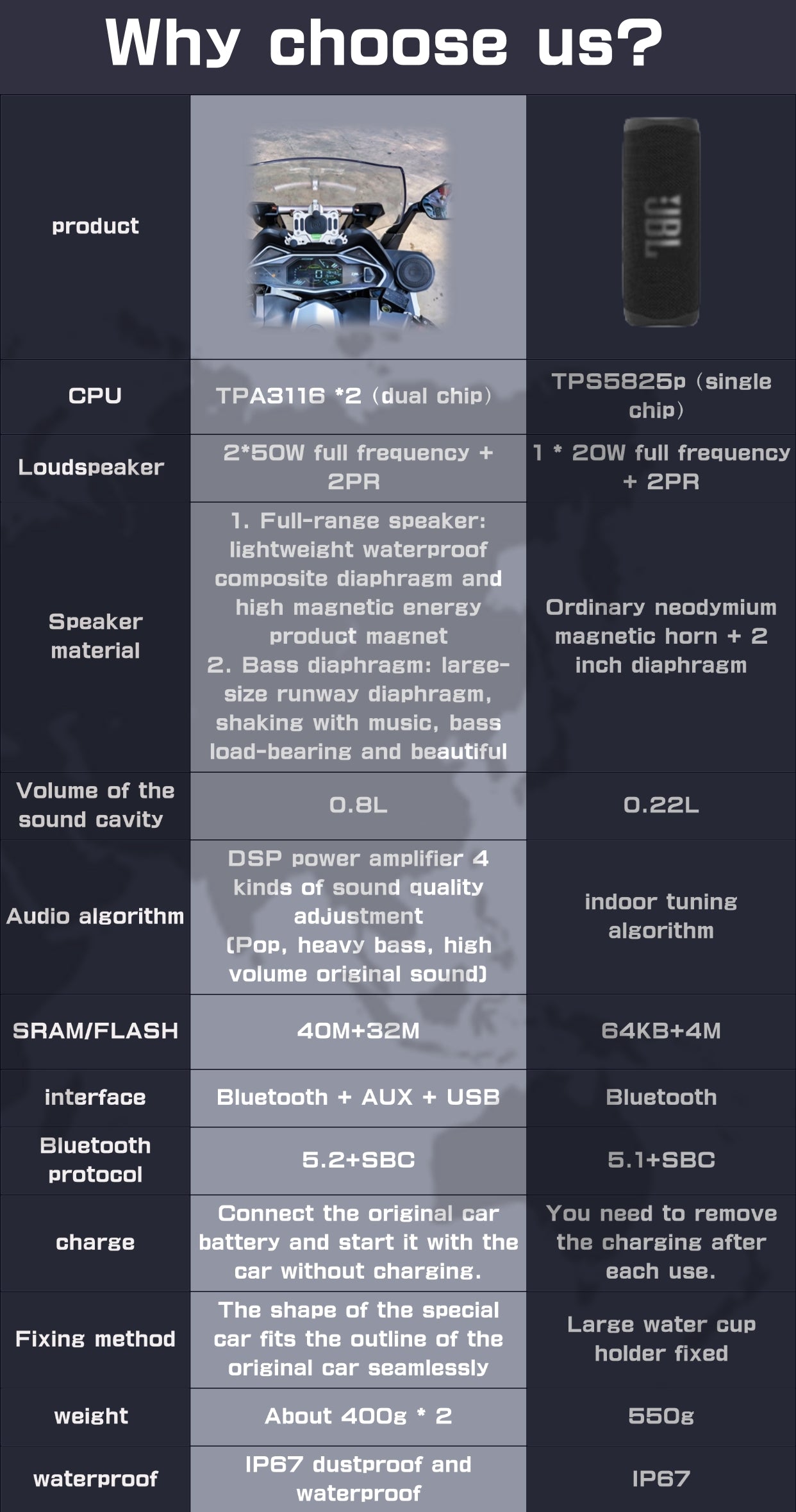 Why choose us?

| product | | JBL |
|---|---|---|
| CPU | TPA3116 *2 (dual chip) | TPS5825p (single chip) |
| Loudspeaker | 2*50W full frequency + 2PR | 1 * 20W full frequency + 2PR |
| Speaker material | 1. Full-range speaker: lightweight waterproof composite diaphragm and high magnetic energy product magnet 2. Bass diaphragm: large-size runway diaphragm, shaking with music, bass load-bearing and beautiful | Ordinary neodymium magnetic horn + 2 inch diaphragm |
| Volume of the sound cavity | 0.8L | 0.22L |
| Audio algorithm | DSP power amplifier 4 kinds of sound quality adjustment (Pop, heavy bass, high volume original sound) | indoor tuning algorithm |
| SRAM/FLASH | 40M+32M | 64KB+4M |
| interface | Bluetooth + AUX + USB | Bluetooth |
| Bluetooth protocol | 5.2+SBC | 5.1+SBC |
| charge | Connect the original car battery and start it with the car without charging. | You need to remove the charging after each use. |
| Fixing method | The shape of the special car fits the outline of the original car seamlessly | Large water cup holder fixed |
| weight | About 400g * 2 | 550g |
| waterproof | IP67 dustproof and waterproof | IP67 |